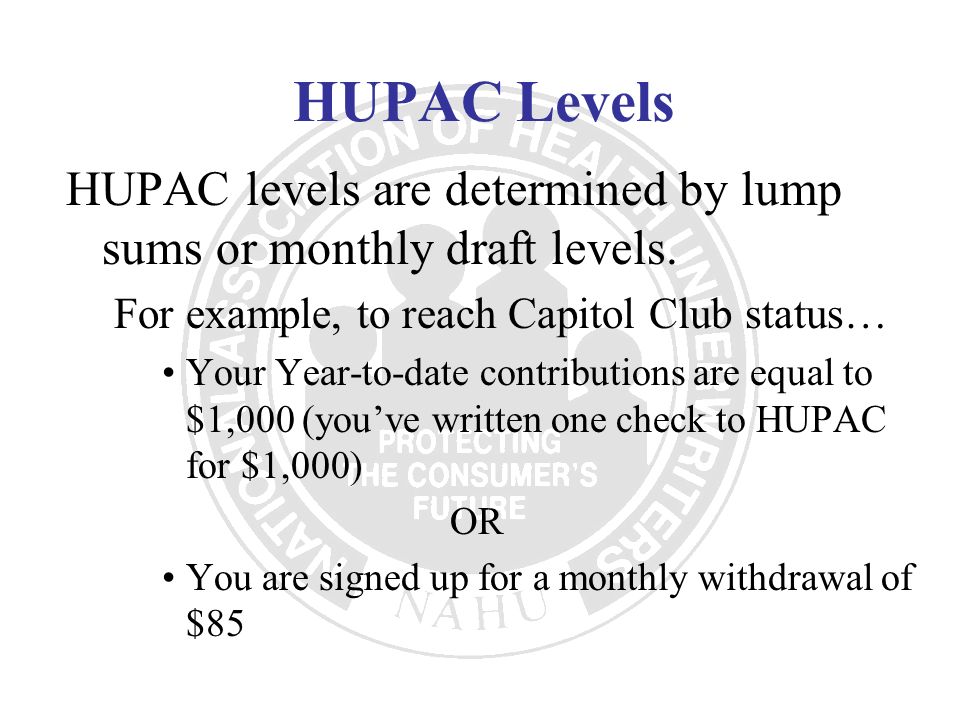 HUPAC Levels

HUPAC levels are determined by lump sums or monthly draft levels.

For example, to reach Capitol Club status…

• Your Year-to-date contributions are equal to \$1,000 (you've written one check to HUPAC for \$1,000)

OR

• You are signed up for a monthly withdrawal of \$85

NATIONAL ASSOCIATION OF HEALTH UNDERWRITERS
PROTECTING THE CONSUMER'S FUTURE
NAHU